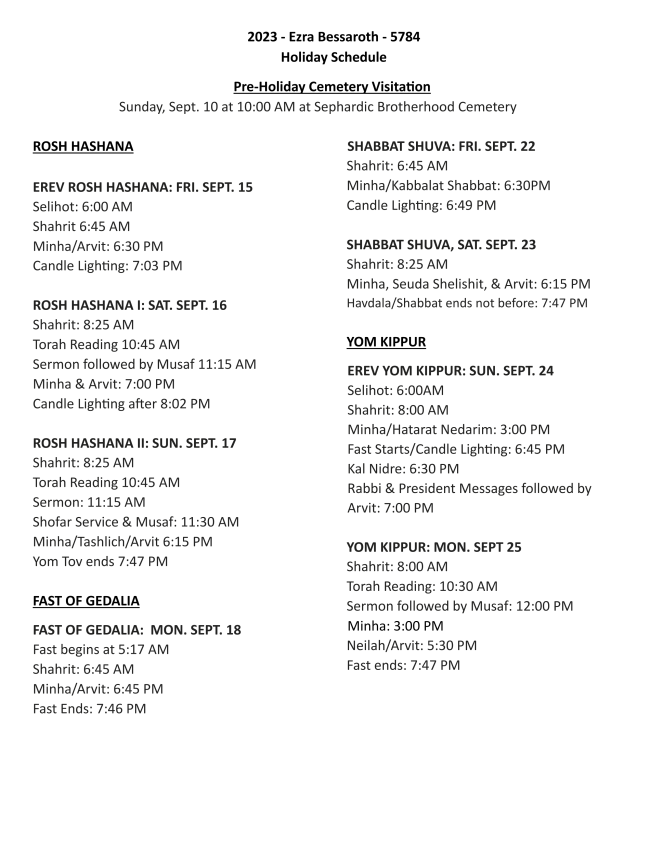 2023 - Ezra Bessaroth - 5784
Holiday Schedule

Pre-Holiday Cemetery Visitation
Sunday, Sept. 10 at 10:00 AM at Sephardic Brotherhood Cemetery

ROSH HASHANA

EREV ROSH HASHANA: FRI. SEPT. 15
Selihot: 6:00 AM
Shahrit 6:45 AM
Minha/Arvit: 6:30 PM
Candle Lighting: 7:03 PM

ROSH HASHANA I: SAT. SEPT. 16
Shahrit: 8:25 AM
Torah Reading 10:45 AM
Sermon followed by Musaf 11:15 AM
Minha & Arvit: 7:00 PM
Candle Lighting after 8:02 PM

ROSH HASHANA II: SUN. SEPT. 17
Shahrit: 8:25 AM
Torah Reading 10:45 AM
Sermon: 11:15 AM
Shofar Service & Musaf: 11:30 AM
Minha/Tashlich/Arvit 6:15 PM
Yom Tov ends 7:47 PM

FAST OF GEDALIA

FAST OF GEDALIA: MON. SEPT. 18
Fast begins at 5:17 AM
Shahrit: 6:45 AM
Minha/Arvit: 6:45 PM
Fast Ends: 7:46 PM

SHABBAT SHUVA: FRI. SEPT. 22
Shahrit: 6:45 AM
Minha/Kabbalat Shabbat: 6:30PM
Candle Lighting: 6:49 PM

SHABBAT SHUVA, SAT. SEPT. 23
Shahrit: 8:25 AM
Minha, Seuda Shelishit, & Arvit: 6:15 PM
Havdala/Shabbat ends not before: 7:47 PM

YOM KIPPUR

EREV YOM KIPPUR: SUN. SEPT. 24
Selihot: 6:00AM
Shahrit: 8:00 AM
Minha/Hatarat Nedarim: 3:00 PM
Fast Starts/Candle Lighting: 6:45 PM
Kal Nidre: 6:30 PM
Rabbi & President Messages followed by Arvit: 7:00 PM

YOM KIPPUR: MON. SEPT 25
Shahrit: 8:00 AM
Torah Reading: 10:30 AM
Sermon followed by Musaf: 12:00 PM
Minha: 3:00 PM
Neilah/Arvit: 5:30 PM
Fast ends: 7:47 PM